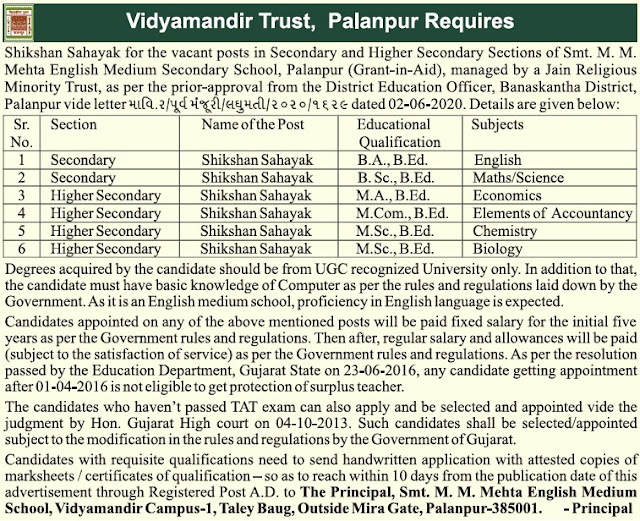 Vidyamandir Trust, Palanpur Requires

Shikshan Sahayak for the vacant posts in Secondary and Higher Secondary Sections of Smt. M. M. Mehta English Medium Secondary School, Palanpur (Grant-in-Aid), managed by a Jain Religious Minority Trust, as per the prior-approval from the District Education Officer, Banaskantha District, Palanpur vide letter માવિ.૨/પૂર્વ મંજૂરી/લઘુમતી/૨૦૨૦/૧૬૨૯ dated 02-06-2020. Details are given below:

| Sr. No. | Section | Name of the Post | Educational Qualification | Subjects |
|---|---|---|---|---|
| 1 | Secondary | Shikshan Sahayak | B.A., B.Ed. | English |
| 2 | Secondary | Shikshan Sahayak | B. Sc., B.Ed. | Maths/Science |
| 3 | Higher Secondary | Shikshan Sahayak | M.A., B.Ed. | Economics |
| 4 | Higher Secondary | Shikshan Sahayak | M.Com., B.Ed. | Elements of Accountancy |
| 5 | Higher Secondary | Shikshan Sahayak | M.Sc., B.Ed. | Chemistry |
| 6 | Higher Secondary | Shikshan Sahayak | M.Sc., B.Ed. | Biology |

Degrees acquired by the candidate should be from UGC recognized University only. In addition to that, the candidate must have basic knowledge of Computer as per the rules and regulations laid down by the Government. As it is an English medium school, proficiency in English language is expected.

Candidates appointed on any of the above mentioned posts will be paid fixed salary for the initial five years as per the Government rules and regulations. Then after, regular salary and allowances will be paid (subject to the satisfaction of service) as per the Government rules and regulations. As per the resolution passed by the Education Department, Gujarat State on 23-06-2016, any candidate getting appointment after 01-04-2016 is not eligible to get protection of surplus teacher.

The candidates who haven't passed TAT exam can also apply and be selected and appointed vide the judgment by Hon. Gujarat High court on 04-10-2013. Such candidates shall be selected/appointed subject to the modification in the rules and regulations by the Government of Gujarat.

Candidates with requisite qualifications need to send handwritten application with attested copies of marksheets / certificates of qualification – so as to reach within 10 days from the publication date of this advertisement through Registered Post A.D. to The Principal, Smt. M. M. Mehta English Medium School, Vidyamandir Campus-1, Taley Baug, Outside Mira Gate, Palanpur-385001. - Principal